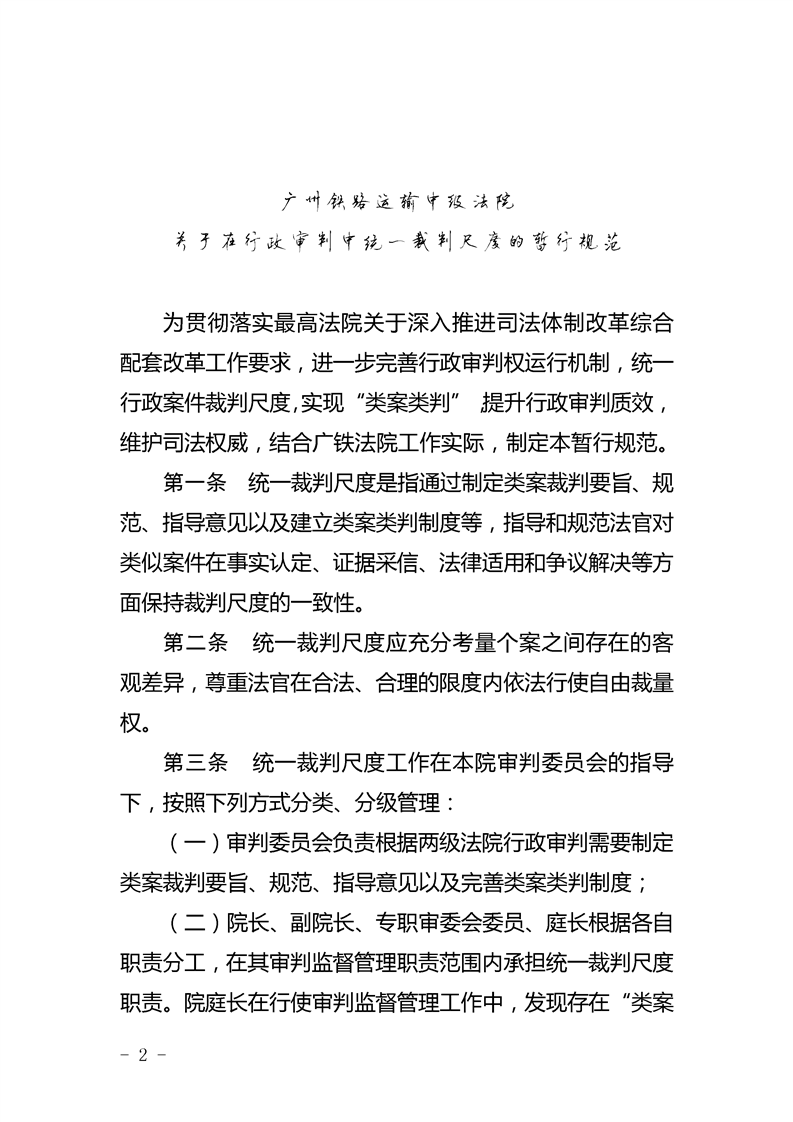 广州铁路运输中级法院
关于在行政审判中统一裁判尺度的暂行规范

为贯彻落实最高法院关于深入推进司法体制改革综合配套改革工作要求，进一步完善行政审判权运行机制，统一行政案件裁判尺度,实现“类案类判”,提升行政审判质效，维护司法权威，结合广铁法院工作实际，制定本暂行规范。

第一条　统一裁判尺度是指通过制定类案裁判要旨、规范、指导意见以及建立类案类判制度等，指导和规范法官对类似案件在事实认定、证据采信、法律适用和争议解决等方面保持裁判尺度的一致性。

第二条　统一裁判尺度应充分考量个案之间存在的客观差异，尊重法官在合法、合理的限度内依法行使自由裁量权。

第三条　统一裁判尺度工作在本院审判委员会的指导下，按照下列方式分类、分级管理：

（一）审判委员会负责根据两级法院行政审判需要制定类案裁判要旨、规范、指导意见以及完善类案类判制度；

（二）院长、副院长、专职审委会委员、庭长根据各自职责分工，在其审判监督管理职责范围内承担统一裁判尺度职责。院庭长在行使审判监督管理工作中，发现存在“类案

- 2 -